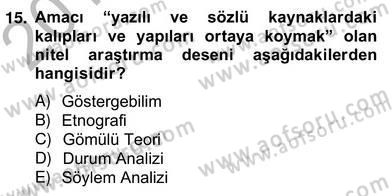 15. Amacı "yazılı ve sözlü kaynaklardaki kalıpları ve yapıları ortaya koymak" olan nitel araştırma deseni aşağıdakilerden hangisidir?

A) Göstergebilim
B) Etnografi
C) Gömülü Teori
D) Durum Analizi
E) Söylem Analizi

www.aofsoru.com